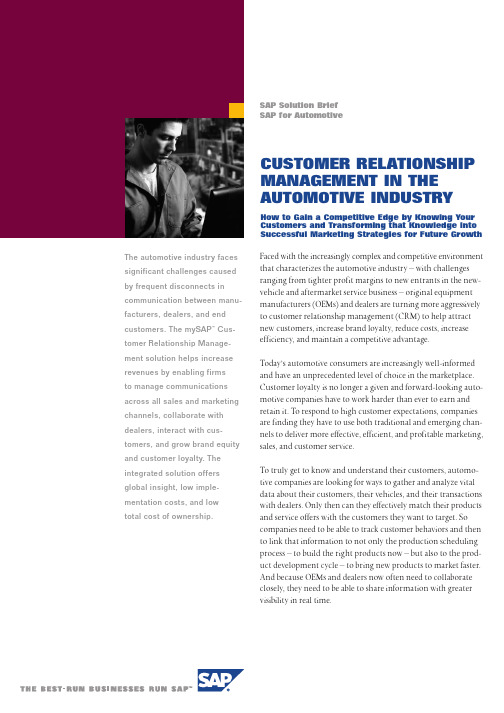 SAP Solution Brief
SAP for Automotive

CUSTOMER RELATIONSHIP MANAGEMENT IN THE AUTOMOTIVE INDUSTRY

How to Gain a Competitive Edge by Knowing Your Customers and Transforming that Knowledge into Successful Marketing Strategies for Future Growth

The automotive industry faces significant challenges caused by frequent disconnects in communication between manufacturers, dealers, and end customers. The mySAP™ Customer Relationship Management solution helps increase revenues by enabling firms to manage communications across all sales and marketing channels, collaborate with dealers, interact with customers, and grow brand equity and customer loyalty. The integrated solution offers global insight, low implementation costs, and low total cost of ownership.

Faced with the increasingly complex and competitive environment that characterizes the automotive industry – with challenges ranging from tighter profit margins to new entrants in the new-vehicle and aftermarket service business – original equipment manufacturers (OEMs) and dealers are turning more aggressively to customer relationship management (CRM) to help attract new customers, increase brand loyalty, reduce costs, increase efficiency, and maintain a competitive advantage.

Today's automotive consumers are increasingly well-informed and have an unprecedented level of choice in the marketplace. Customer loyalty is no longer a given and forward-looking automotive companies have to work harder than ever to earn and retain it. To respond to high customer expectations, companies are finding they have to use both traditional and emerging channels to deliver more effective, efficient, and profitable marketing, sales, and customer service.

To truly get to know and understand their customers, automotive companies are looking for ways to gather and analyze vital data about their customers, their vehicles, and their transactions with dealers. Only then can they effectively match their products and service offers with the customers they want to target. So companies need to be able to track customer behaviors and then to link that information to not only the production scheduling process – to build the right products now – but also to the product development cycle – to bring new products to market faster. And because OEMs and dealers now often need to collaborate closely, they need to be able to share information with greater visibility in real time.

THE BEST-RUN BUSINESSES RUN SAP™

SAP